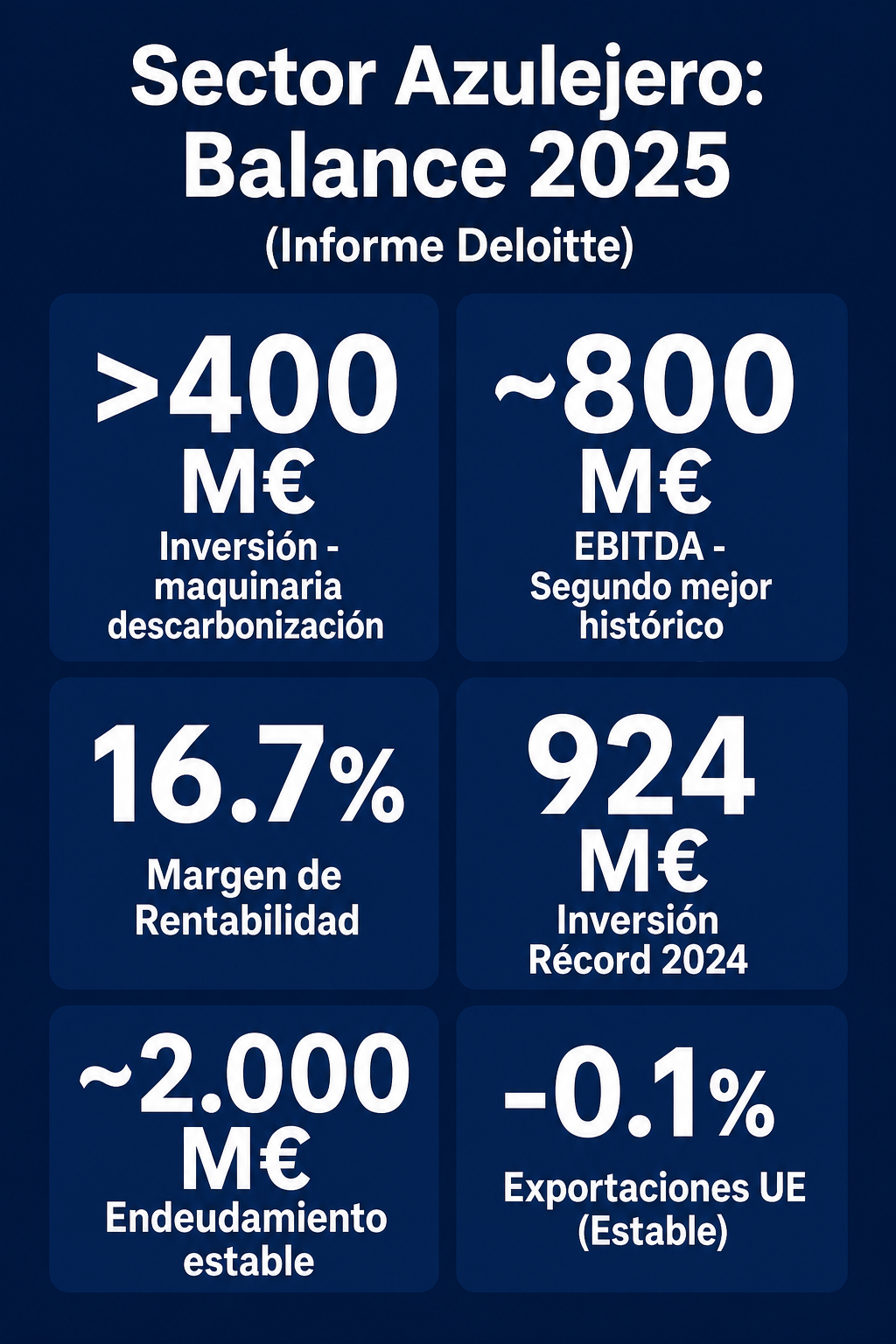 Sector Azulejero: Balance 2025
(Informe Deloitte)

>400 M€
Inversión - maquinaria descarbonización

~800 M€
EBITDA - Segundo mejor histórico

16.7%
Margen de Rentabilidad

924 M€
Inversión Récord 2024

~2.000 M€
Endeudamiento estable

-0.1%
Exportaciones UE (Estable)